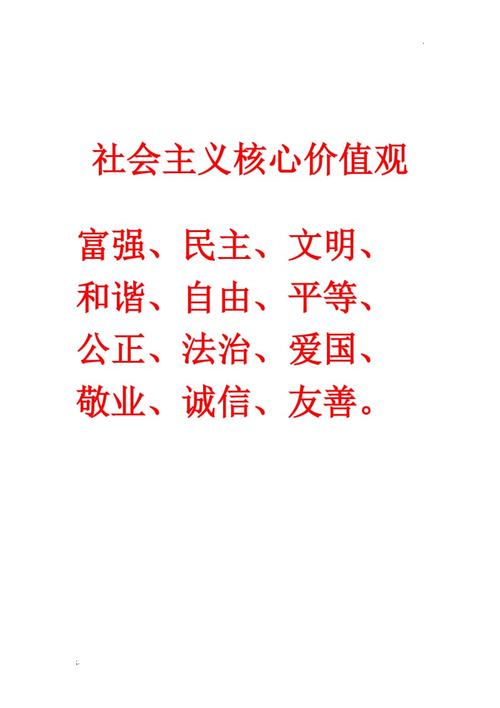 社会主义核心价值观

富强、民主、文明、和谐、自由、平等、公正、法治、爱国、敬业、诚信、友善。